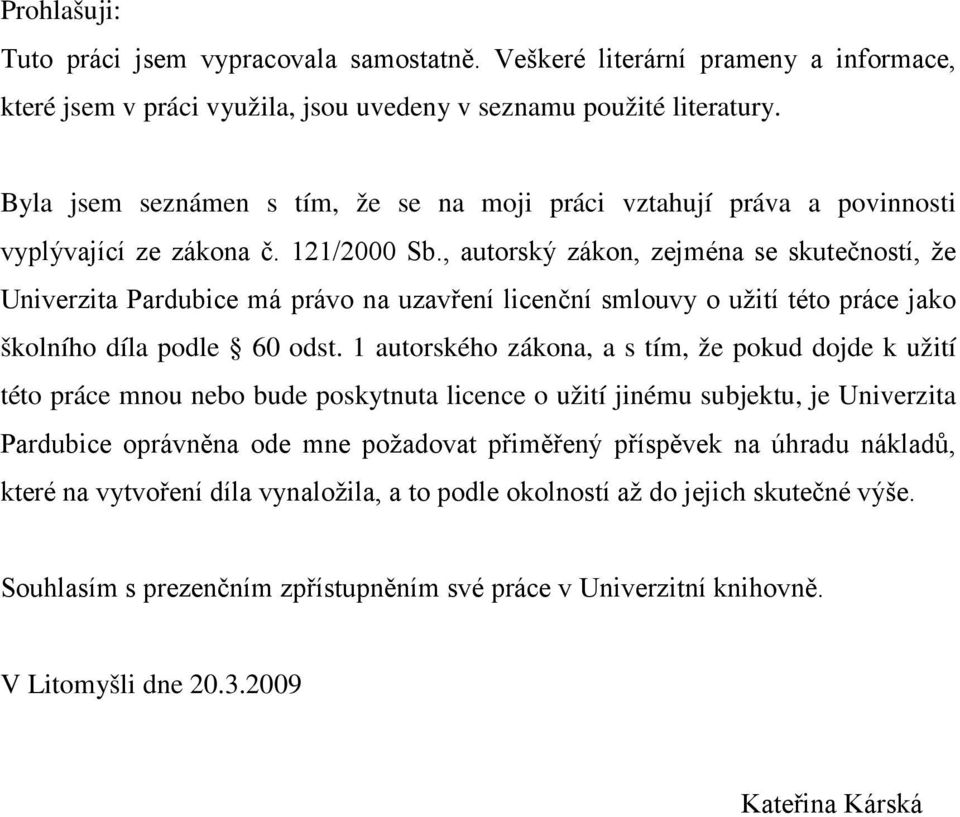 Prohlašuji:

Tuto práci jsem vypracovala samostatně. Veškeré literární prameny a informace, které jsem v práci využila, jsou uvedeny v seznamu použité literatury.

Byla jsem seznámen s tím, že se na moji práci vztahují práva a povinnosti vyplývající ze zákona č. 121/2000 Sb., autorský zákon, zejména se skutečností, že Univerzita Pardubice má právo na uzavření licenční smlouvy o užití této práce jako školního díla podle § 60 odst. 1 autorského zákona, a s tím, že pokud dojde k užití této práce mnou nebo bude poskytnuta licence o užití jinému subjektu, je Univerzita Pardubice oprávněna ode mne požadovat přiměřený příspěvek na úhradu nákladů, které na vytvoření díla vynaložila, a to podle okolností až do jejich skutečné výše.

Souhlasím s prezenčním zpřístupněním své práce v Univerzitní knihovně.

V Litomyšli dne 20.3.2009

Kateřina Kárská